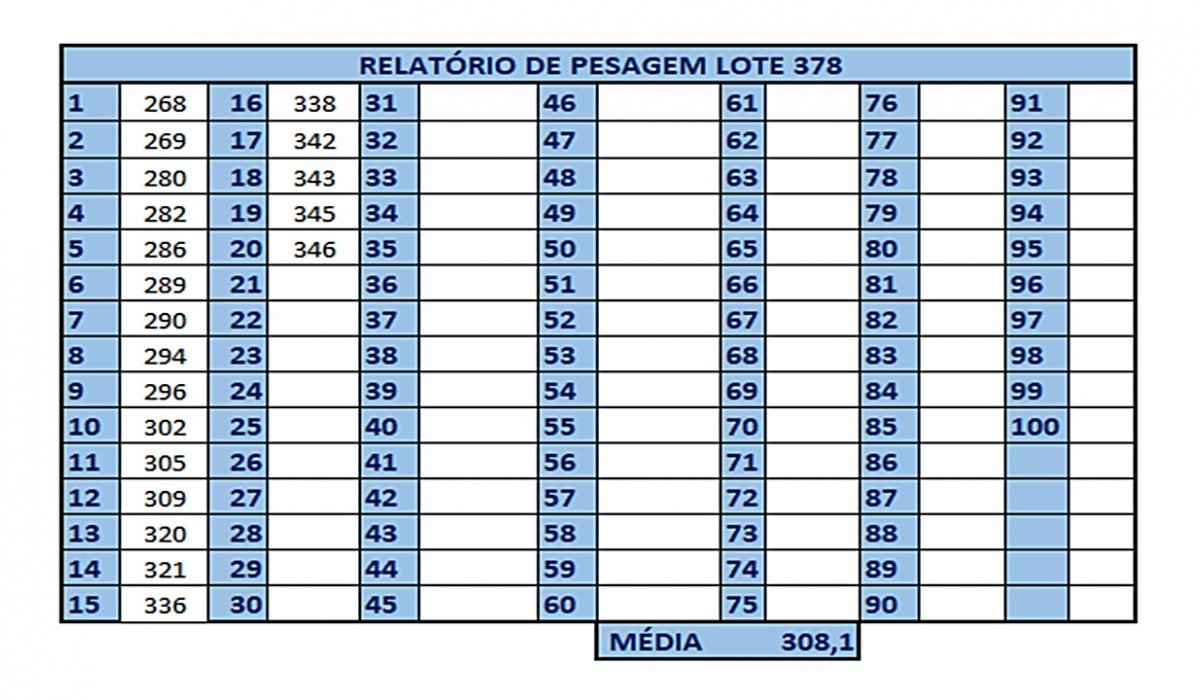 RELATÓRIO DE PESAGEM LOTE 378

| 1 | 268 | 16 | 338 | 31 | | 46 | | 61 | | 76 | | 91 | |
|---|---|---|---|---|---|---|---|---|---|---|---|---|---|
| 2 | 269 | 17 | 342 | 32 | | 47 | | 62 | | 77 | | 92 | |
| 3 | 280 | 18 | 343 | 33 | | 48 | | 63 | | 78 | | 93 | |
| 4 | 282 | 19 | 345 | 34 | | 49 | | 64 | | 79 | | 94 | |
| 5 | 286 | 20 | 346 | 35 | | 50 | | 65 | | 80 | | 95 | |
| 6 | 289 | 21 | | 36 | | 51 | | 66 | | 81 | | 96 | |
| 7 | 290 | 22 | | 37 | | 52 | | 67 | | 82 | | 97 | |
| 8 | 294 | 23 | | 38 | | 53 | | 68 | | 83 | | 98 | |
| 9 | 296 | 24 | | 39 | | 54 | | 69 | | 84 | | 99 | |
| 10 | 302 | 25 | | 40 | | 55 | | 70 | | 85 | | 100 | |
| 11 | 305 | 26 | | 41 | | 56 | | 71 | | 86 | | | |
| 12 | 309 | 27 | | 42 | | 57 | | 72 | | 87 | | | |
| 13 | 320 | 28 | | 43 | | 58 | | 73 | | 88 | | | |
| 14 | 321 | 29 | | 44 | | 59 | | 74 | | 89 | | | |
| 15 | 336 | 30 | | 45 | | 60 | | 75 | | 90 | | | |

MÉDIA 308,1